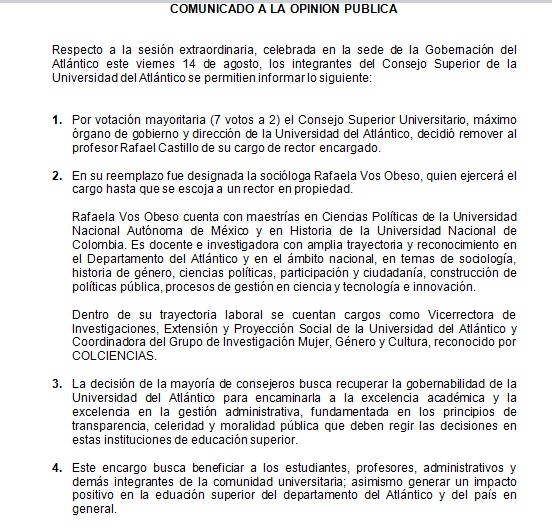 COMUNICADO A LA OPINION PUBLICA

Respecto a la sesión extraordinaria, celebrada en la sede de la Gobernación del Atlántico este viernes 14 de agosto, los integrantes del Consejo Superior de la Universidad del Atlántico se permitien informar lo siguiente:

1. Por votación mayoritaria (7 votos a 2) el Consejo Superior Universitario, máximo órgano de gobierno y dirección de la Universidad del Atlántico, decidió remover al profesor Rafael Castillo de su cargo de rector encargado.

2. En su reemplazo fue designada la socióloga Rafaela Vos Obeso, quien ejercerá el cargo hasta que se escoja a un rector en propiedad.

Rafaela Vos Obeso cuenta con maestrías en Ciencias Políticas de la Universidad Nacional Autónoma de México y en Historia de la Universidad Nacional de Colombia. Es docente e investigadora con amplia trayectoria y reconocimiento en el Departamento del Atlántico y en el ámbito nacional, en temas de sociología, historia de género, ciencias políticas, participación y ciudadanía, construcción de políticas pública, procesos de gestión en ciencia y tecnología e innovación.

Dentro de su trayectoria laboral se cuentan cargos como Vicerrectora de Investigaciones, Extensión y Proyección Social de la Universidad del Atlántico y Coordinadora del Grupo de Investigación Mujer, Género y Cultura, reconocido por COLCIENCIAS.

3. La decisión de la mayoría de consejeros busca recuperar la gobernabilidad de la Universidad del Atlántico para encaminarla a la excelencia académica y la excelencia en la gestión administrativa, fundamentada en los principios de transparencia, celeridad y moralidad pública que deben regir las decisiones en estas instituciones de educación superior.

4. Este encargo busca beneficiar a los estudiantes, profesores, administrativos y demás integrantes de la comunidad universitaria; asimismo generar un impacto positivo en la eduación superior del departamento del Atlántico y del país en general.